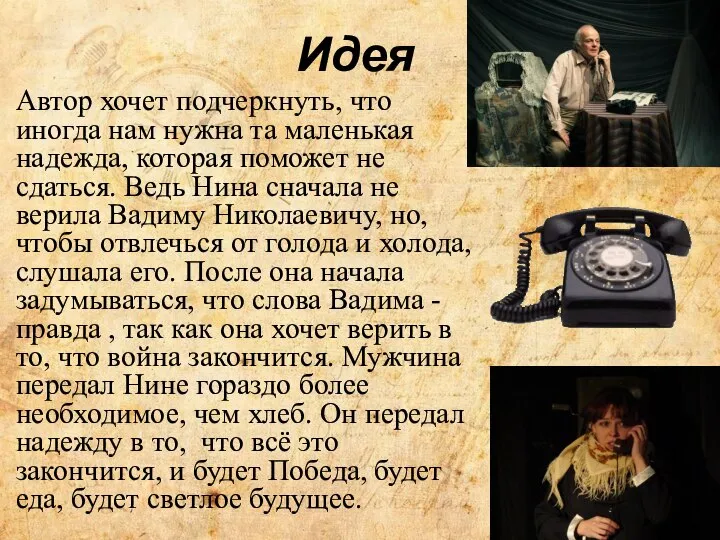 Идея

Автор хочет подчеркнуть, что иногда нам нужна та маленькая надежда, которая поможет не сдаться. Ведь Нина сначала не верила Вадиму Николаевичу, но, чтобы отвлечься от голода и холода, слушала его. После она начала задумываться, что слова Вадима - правда , так как она хочет верить в то, что война закончится. Мужчина передал Нине гораздо более необходимое, чем хлеб. Он передал надежду в то, что всё это закончится, и будет Победа, будет еда, будет светлое будущее.